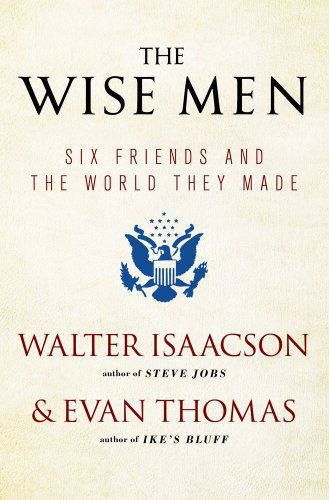 THE
WISE MEN

SIX FRIENDS AND
THE WORLD THEY MADE

WALTER ISAACSON
author of STEVE JOBS

& EVAN THOMAS
author of IKE'S BLUFF